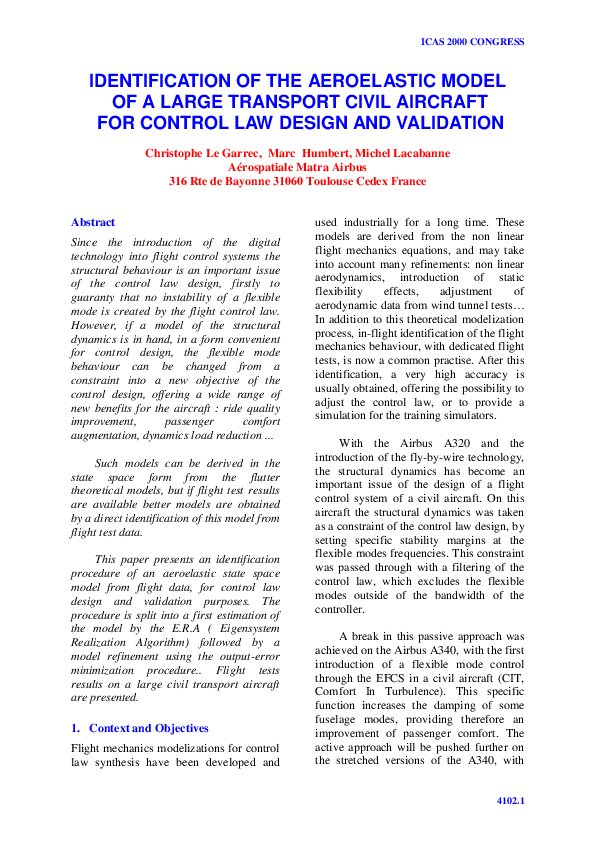 ICAS 2000 CONGRESS

IDENTIFICATION OF THE AEROELASTIC MODEL OF A LARGE TRANSPORT CIVIL AIRCRAFT FOR CONTROL LAW DESIGN AND VALIDATION

Christophe Le Garrec, Marc Humbert, Michel Lacabanne
Aérospatiale Matra Airbus
316 Rte de Bayonne 31060 Toulouse Cedex France

Abstract

Since the introduction of the digital technology into flight control systems the structural behaviour is an important issue of the control law design, firstly to guaranty that no instability of a flexible mode is created by the flight control law. However, if a model of the structural dynamics is in hand, in a form convenient for control design, the flexible mode behaviour can be changed from a constraint into a new objective of the control design, offering a wide range of new benefits for the aircraft : ride quality improvement, passenger comfort augmentation, dynamics load reduction ...

Such models can be derived in the state space form from the flutter theoretical models, but if flight test results are available better models are obtained by a direct identification of this model from flight test data.

This paper presents an identification procedure of an aeroelastic state space model from flight data, for control law design and validation purposes. The procedure is split into a first estimation of the model by the E.R.A ( Eigensystem Realization Algorithm) followed by a model refinement using the output-error minimization procedure.. Flight tests results on a large civil transport aircraft are presented.

1. Context and Objectives

Flight mechanics modelizations for control law synthesis have been developed and used industrially for a long time. These models are derived from the non linear flight mechanics equations, and may take into account many refinements: non linear aerodynamics, introduction of static flexibility effects, adjustment of aerodynamic data from wind tunnel tests… In addition to this theoretical modelization process, in-flight identification of the flight mechanics behaviour, with dedicated flight tests, is now a common practise. After this identification, a very high accuracy is usually obtained, offering the possibility to adjust the control law, or to provide a simulation for the training simulators.

With the Airbus A320 and the introduction of the fly-by-wire technology, the structural dynamics has become an important issue of the design of a flight control system of a civil aircraft. On this aircraft the structural dynamics was taken as a constraint of the control law design, by setting specific stability margins at the flexible modes frequencies. This constraint was passed through with a filtering of the control law, which excludes the flexible modes outside of the bandwidth of the controller.

A break in this passive approach was achieved on the Airbus A340, with the first introduction of a flexible mode control through the EFCS in a civil aircraft (CIT, Comfort In Turbulence). This specific function increases the damping of some fuselage modes, providing therefore an improvement of passenger comfort. The active approach will be pushed further on the stretched versions of the A340, with

4102.1